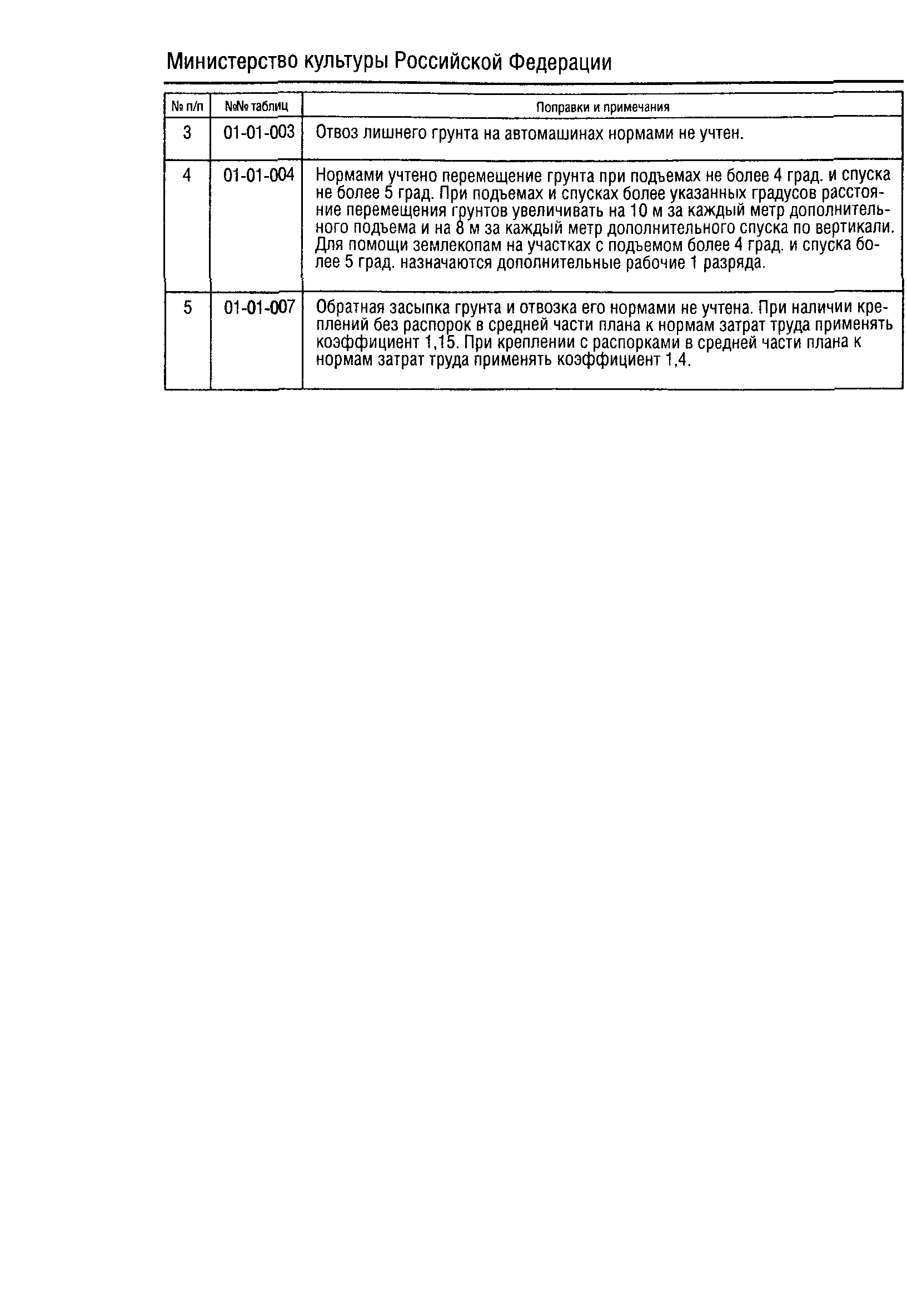 Министерство культуры Российской Федерации

| № п/п | №№ таблиц | Поправки и примечания |
|---|---|---|
| 3 | 01-01-003 | Отвоз лишнего грунта на автомашинах нормами не учтен. |
| 4 | 01-01-004 | Нормами учтено перемещение грунта при подъемах не более 4 град. и спуска не более 5 град. При подъемах и спусках более указанных градусов расстояние перемещения грунтов увеличивать на 10 м за каждый метр дополнительного подъема и на 8 м за каждый метр дополнительного спуска по вертикали. Для помощи землекопам на участках с подъемом более 4 град. и спуска более 5 град. назначаются дополнительные рабочие 1 разряда. |
| 5 | 01-01-007 | Обратная засыпка грунта и отвозка его нормами не учтена. При наличии креплений без распорок в средней части плана к нормам затрат труда применять коэффициент 1,15. При креплении с распорками в средней части плана к нормам затрат труда применять коэффициент 1,4. |